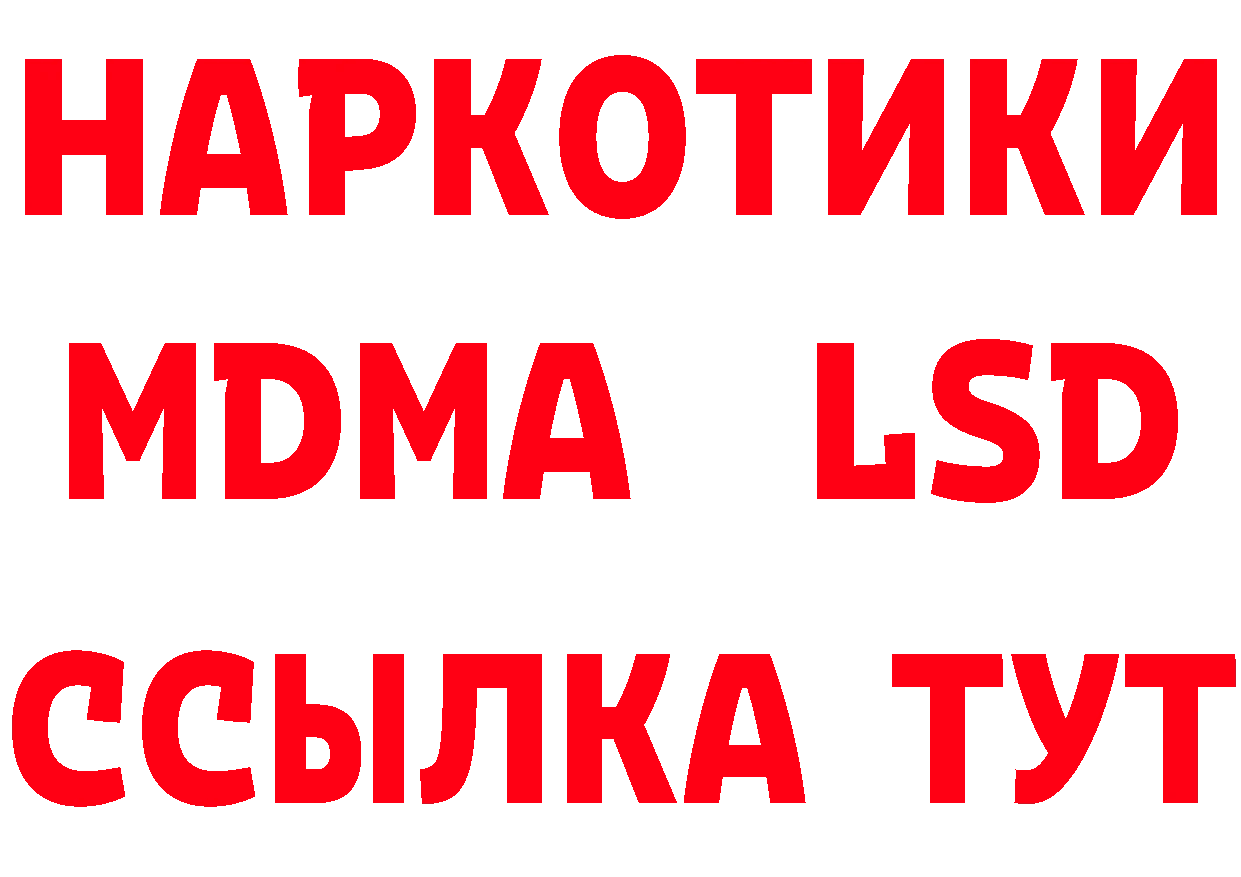 НАРКОТИКИ
MDMA LSD
ССЫЛКА ТУТ